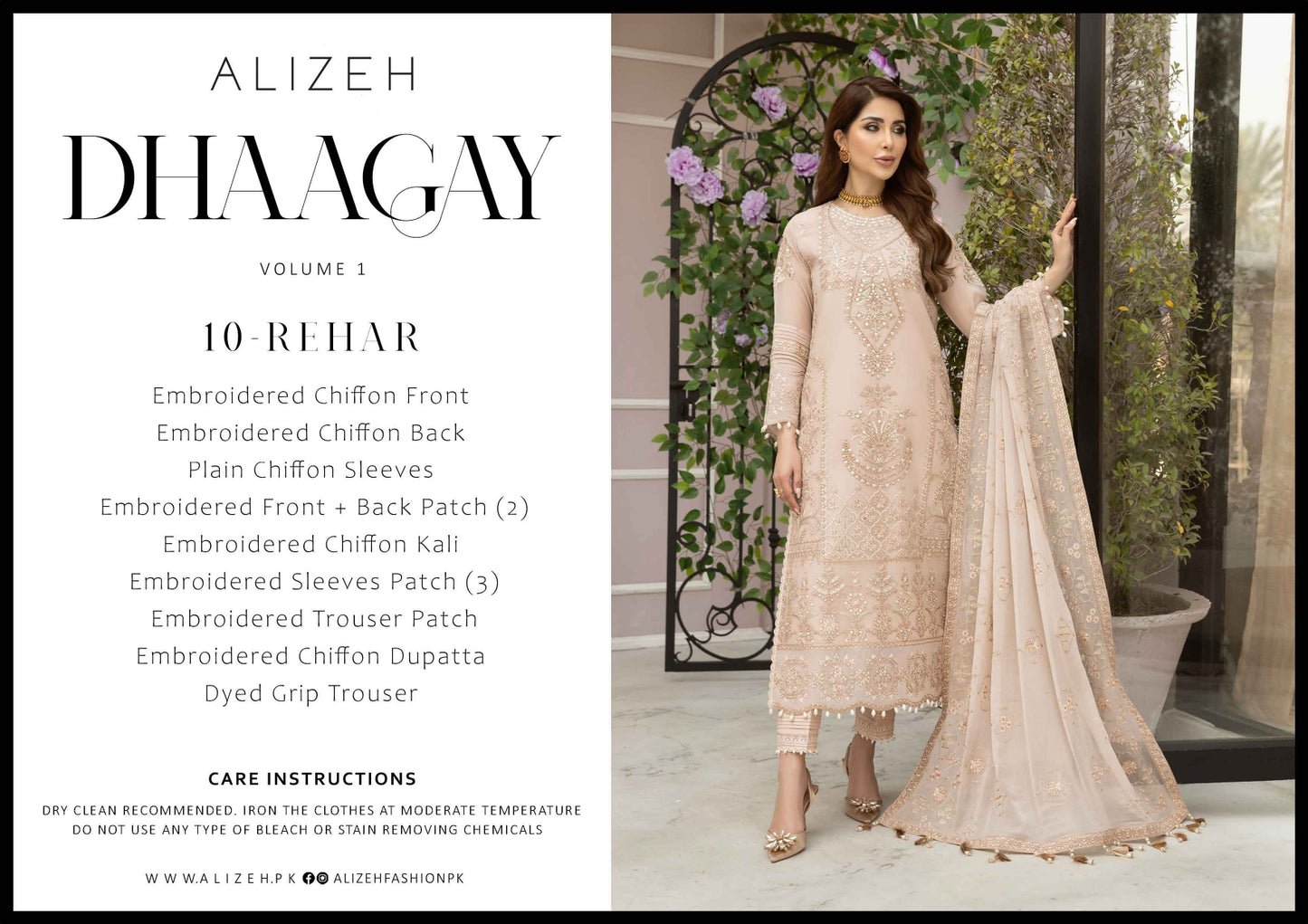 ALIZEH

DHAAGAY

VOLUME 1

10-REHAR

Embroidered Chiffon Front
Embroidered Chiffon Back
Plain Chiffon Sleeves
Embroidered Front + Back Patch (2)
Embroidered Chiffon Kali
Embroidered Sleeves Patch (3)
Embroidered Trouser Patch
Embroidered Chiffon Dupatta
Dyed Grip Trouser

CARE INSTRUCTIONS

DRY CLEAN RECOMMENDED. IRON THE CLOTHES AT MODERATE TEMPERATURE
DO NOT USE ANY TYPE OF BLEACH OR STAIN REMOVING CHEMICALS

WWW.ALIZEH.PK ALIZEHFASHIONPK